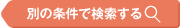 別の条件で検索する